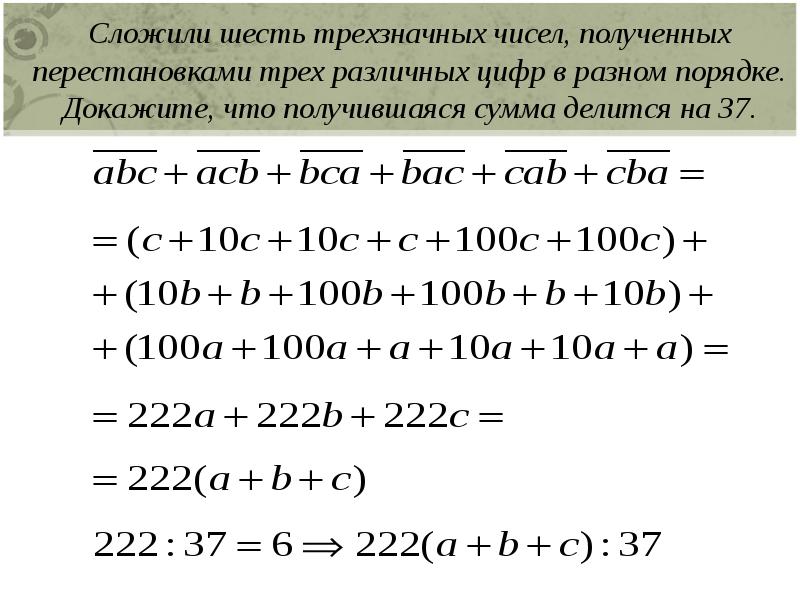 Сложили шесть трехзначных чисел, полученных перестановками трех различных цифр в разном порядке. Докажите, что получившаяся сумма делится на 37.

$\overline{abc}+\overline{acb}+\overline{bca}+\overline{bac}+\overline{cab}+\overline{cba}=$

$=(c+10c+10c+c+100c+100c)+$
$+(10b+b+100b+100b+b+10b)+$
$+(100a+100a+a+10a+10a+a)=$

$=222a+222b+222c=$

$=222(a+b+c)$

$222:37=6 \Rightarrow 222(a+b+c):37$